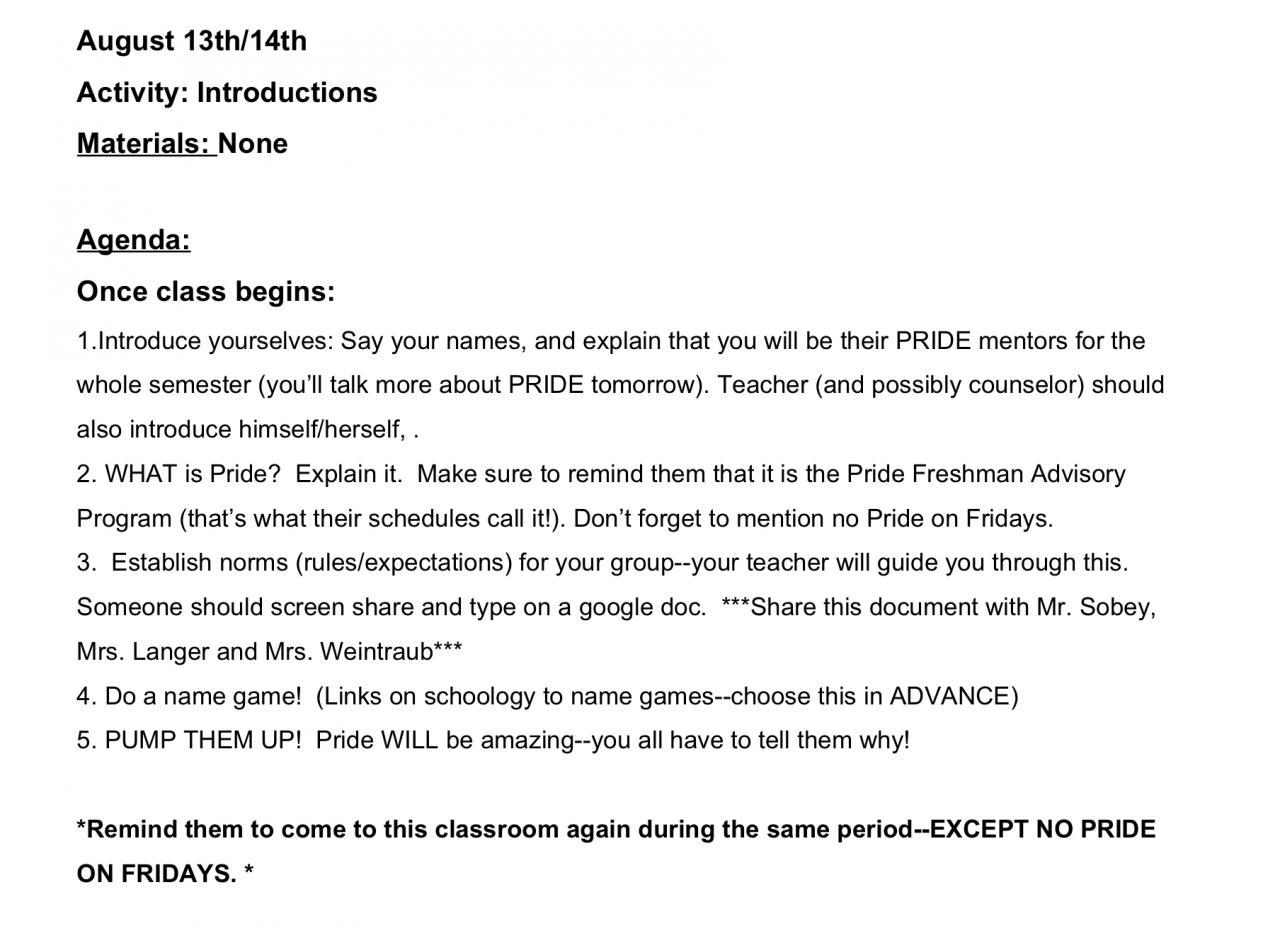 August 13th/14th

Activity: Introductions

Materials: None

Agenda:

Once class begins:

1.Introduce yourselves: Say your names, and explain that you will be their PRIDE mentors for the whole semester (you'll talk more about PRIDE tomorrow). Teacher (and possibly counselor) should also introduce himself/herself, .

2. WHAT is Pride? Explain it. Make sure to remind them that it is the Pride Freshman Advisory Program (that's what their schedules call it!). Don't forget to mention no Pride on Fridays.

3. Establish norms (rules/expectations) for your group--your teacher will guide you through this. Someone should screen share and type on a google doc. ***Share this document with Mr. Sobey, Mrs. Langer and Mrs. Weintraub***

4. Do a name game! (Links on schoology to name games--choose this in ADVANCE)

5. PUMP THEM UP! Pride WILL be amazing--you all have to tell them why!

*Remind them to come to this classroom again during the same period--EXCEPT NO PRIDE ON FRIDAYS. *